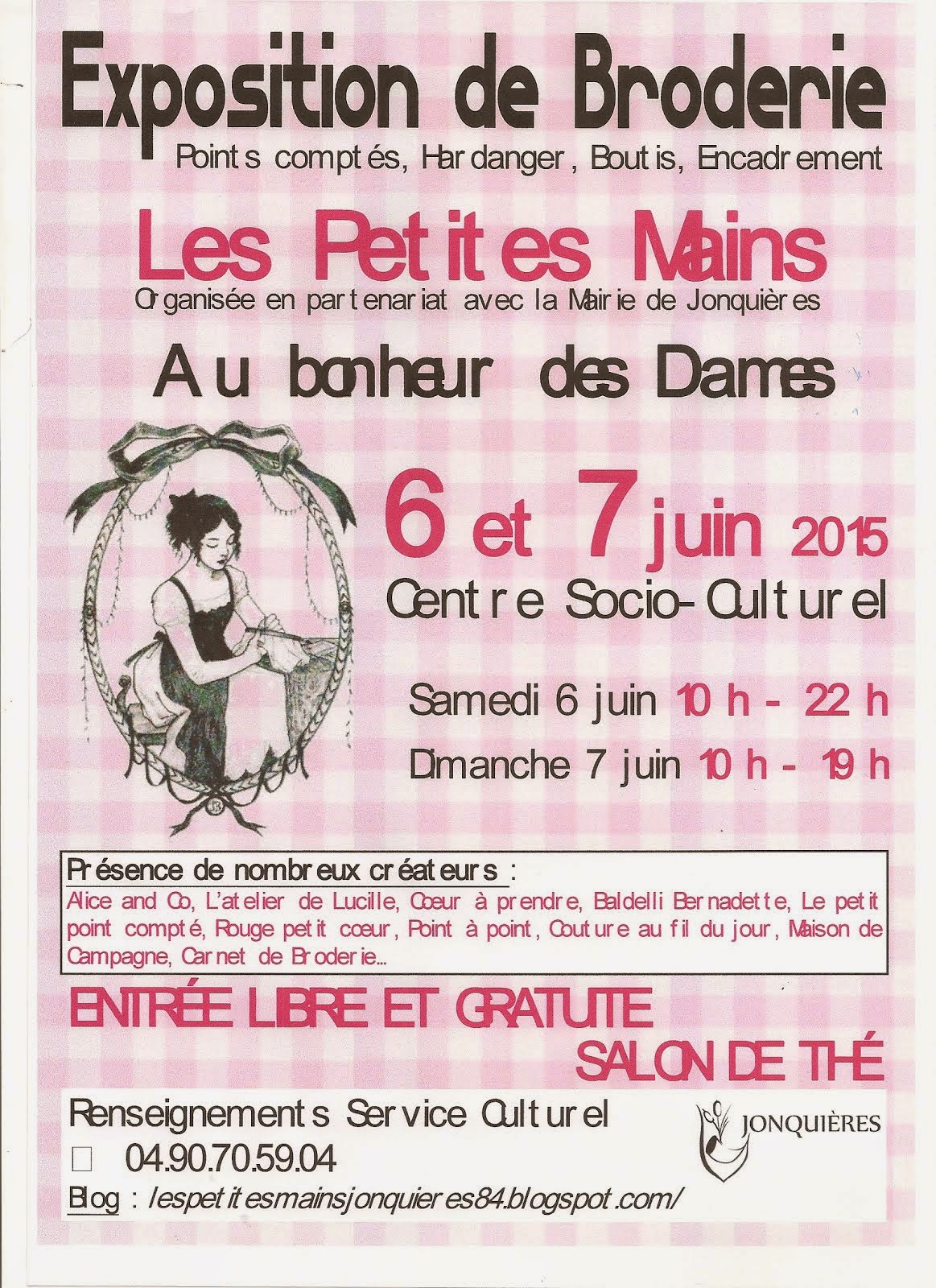 Exposition de Broderie

Points comptés, Hardanger, Boutis, Encadrement

Les Petites Mains

Organisée en partenariat avec la Mairie de Jonquières

Au bonheur des Dames

6 et 7 juin 2015

Centre Socio-Culturel

Samedi 6 juin 10 h - 22 h

Dimanche 7 juin 10 h - 19 h

Présence de nombreux créateurs :

Alice and Co, L'atelier de Lucille, Cœur à prendre, Baldelli Bernadette, Le petit point compté, Rouge petit cœur, Point à point, Couture au fil du jour, Maison de Campagne, Carnet de Broderie...

ENTRÉE LIBRE ET GRATUITE

SALON DE THÉ

Renseignements Service Culturel

☐ 04.90.70.59.04

Blog : lespetitesmainsjonquieres84.blogspot.com/

JONQUIÈRES